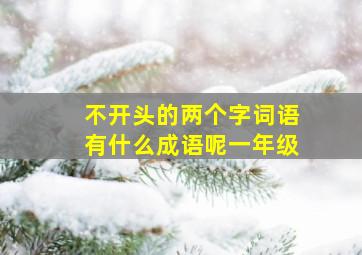 不开头的两个字词语
有什么成语呢一年级